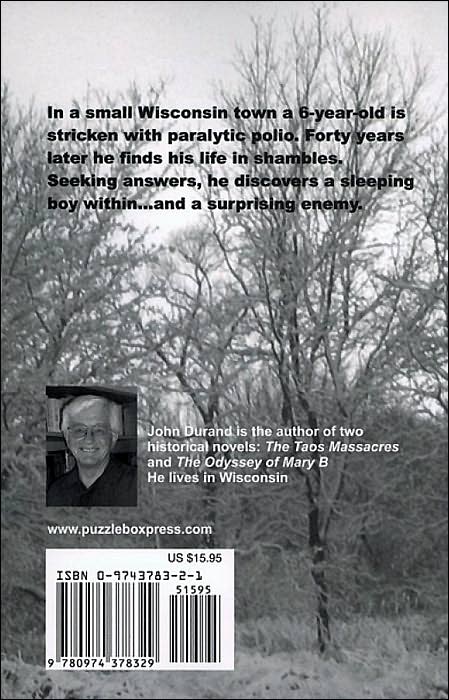 In a small Wisconsin town a 6-year-old is stricken with paralytic polio. Forty years later he finds his life in shambles. Seeking answers, he discovers a sleeping boy within...and a surprising enemy.

John Durand is the author of two historical novels: The Taos Massacres and The Odyssey of Mary B
He lives in Wisconsin

www.puzzleboxpress.com

US $15.95
ISBN 0-9743783-2-1
51595
9 780974 378329